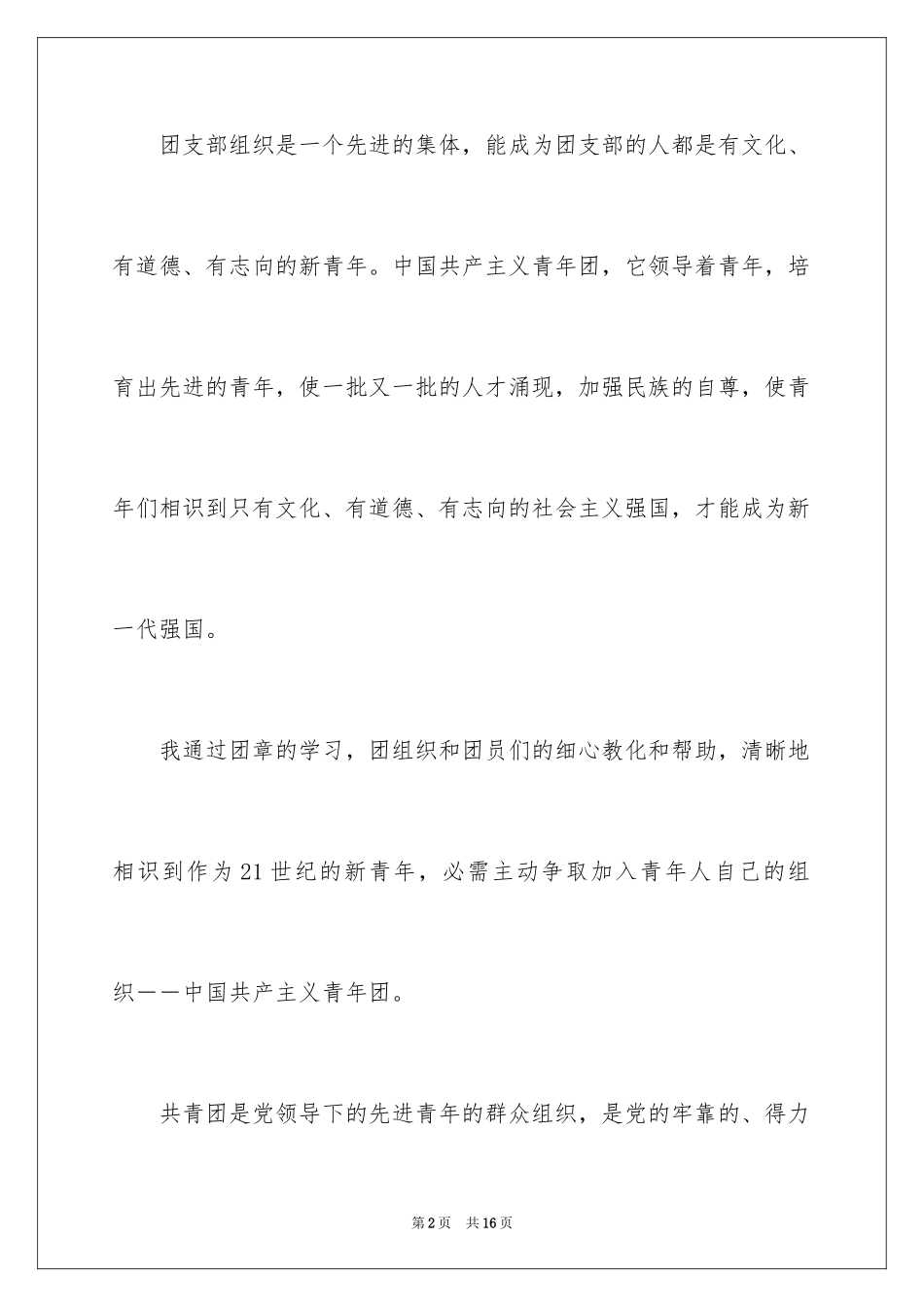 团支部组织是一个先进的集体，能成为团支部的人都是有文化、有道德、有志向的新青年。中国共产主义青年团，它领导着青年，培育出先进的青年，使一批又一批的人才涌现，加强民族的自尊，使青年们相识到只有文化、有道德、有志向的社会主义强国，才能成为新一代强国。

我通过团章的学习，团组织和团员们的细心教化和帮助，清晰地相识到作为21世纪的新青年，必需主动争取加入青年人自己的组织——中国共产主义青年团。

共青团是党领导下的先进青年的群众组织，是党的牢靠的、得力

第2页 共16页